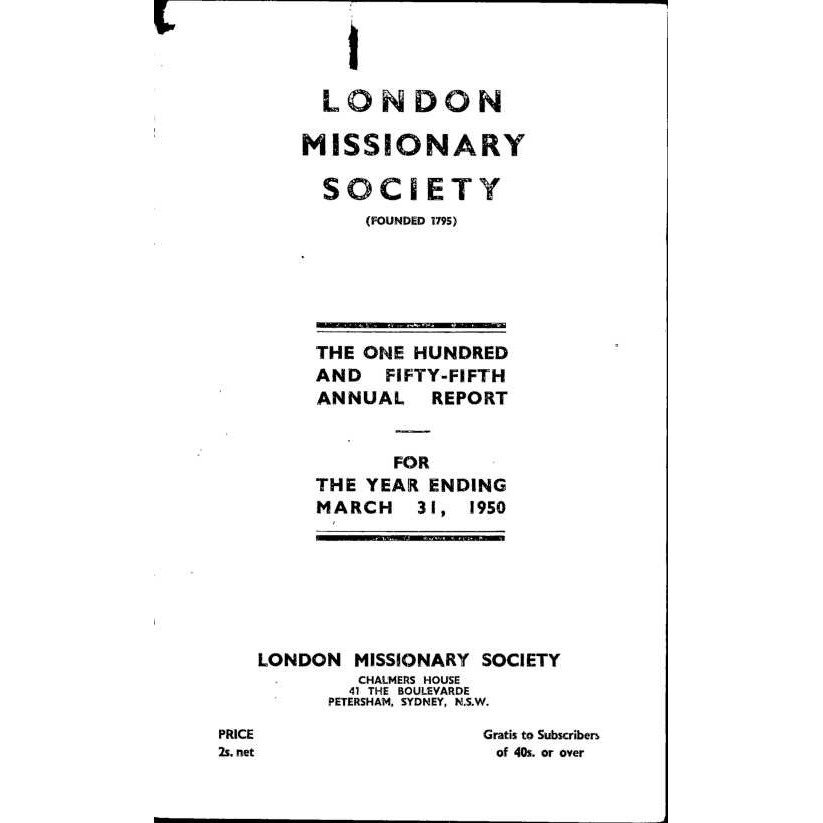 LONDON
MISSIONARY
SOCIETY
(FOUNDED 1795)

THE ONE HUNDRED
AND FIFTY-FIFTH
ANNUAL REPORT

FOR
THE YEAR ENDING
MARCH 31, 1950

LONDON MISSIONARY SOCIETY
CHALMERS HOUSE
41 THE BOULEVARDE
PETERSHAM, SYDNEY, N.S.W.

PRICE
2s. net

Gratis to Subscribers
of 40s. or over